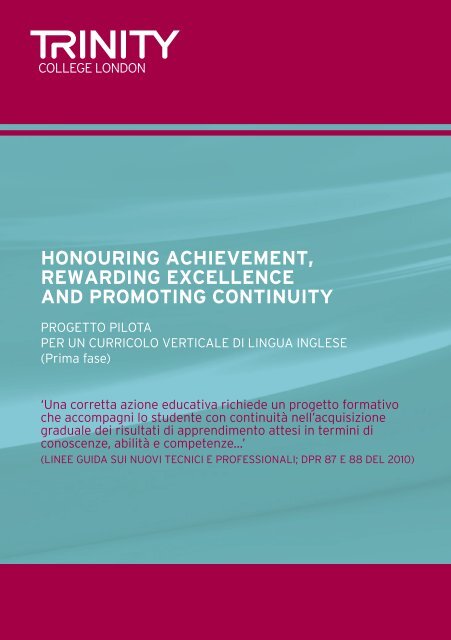 TRINITY
COLLEGE LONDON

HONOURING ACHIEVEMENT, REWARDING EXCELLENCE AND PROMOTING CONTINUITY

PROGETTO PILOTA
PER UN CURRICOLO VERTICALE DI LINGUA INGLESE
(Prima fase)

'Una corretta azione educativa richiede un progetto formativo che accompagni lo studente con continuità nell'acquisizione graduale dei risultati di apprendimento attesi in termini di conoscenze, abilità e competenze...'
(LINEE GUIDA SUI NUOVI TECNICI E PROFESSIONALI; DPR 87 E 88 DEL 2010)